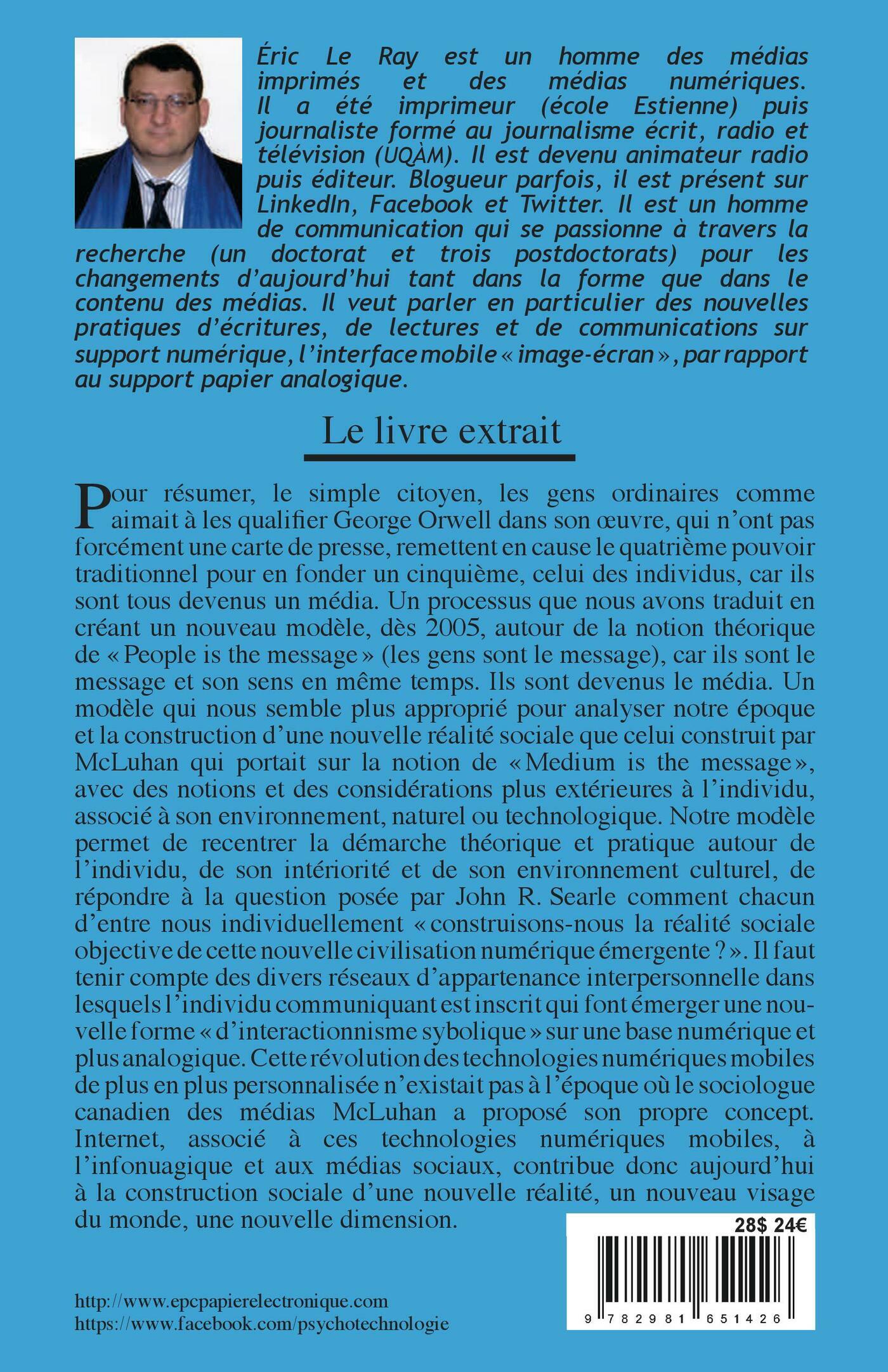 Éric Le Ray est un homme des médias imprimés et des médias numériques. Il a été imprimeur (école Estienne) puis journaliste formé au journalisme écrit, radio et télévision (UQÀM). Il est devenu animateur radio puis éditeur. Blogueur parfois, il est présent sur LinkedIn, Facebook et Twitter. Il est un homme de communication qui se passionne à travers la recherche (un doctorat et trois postdoctorats) pour les changements d'aujourd'hui tant dans la forme que dans le contenu des médias. Il veut parler en particulier des nouvelles pratiques d'écritures, de lectures et de communications sur support numérique, l'interface mobile « image-écran », par rapport au support papier analogique.

Le livre extrait

Pour résumer, le simple citoyen, les gens ordinaires comme aimait à les qualifier George Orwell dans son œuvre, qui n'ont pas forcément une carte de presse, remettent en cause le quatrième pouvoir traditionnel pour en fonder un cinquième, celui des individus, car ils sont tous devenus un média. Un processus que nous avons traduit en créant un nouveau modèle, dès 2005, autour de la notion théorique de « People is the message » (les gens sont le message), car ils sont le message et son sens en même temps. Ils sont devenus le média. Un modèle qui nous semble plus approprié pour analyser notre époque et la construction d'une nouvelle réalité sociale que celui construit par McLuhan qui portait sur la notion de « Medium is the message », avec des notions et des considérations plus extérieures à l'individu, associé à son environnement, naturel ou technologique. Notre modèle permet de recentrer la démarche théorique et pratique autour de l'individu, de son intériorité et de son environnement culturel, de répondre à la question posée par John R. Searle comment chacun d'entre nous individuellement « construisons-nous la réalité sociale objective de cette nouvelle civilisation numérique émergente ? ». Il faut tenir compte des divers réseaux d'appartenance interpersonnelle dans lesquels l'individu communiquant est inscrit qui font émerger une nouvelle forme « d'interactionnisme sybolique » sur une base numérique et plus analogique. Cette révolution des technologies numériques mobiles de plus en plus personnalisée n'existait pas à l'époque où le sociologue canadien des médias McLuhan a proposé son propre concept. Internet, associé à ces technologies numériques mobiles, à l'infonuagique et aux médias sociaux, contribue donc aujourd'hui à la construction sociale d'une nouvelle réalité, un nouveau visage du monde, une nouvelle dimension.

28$ 24€

9 782981 651426

http://www.epcpapierelectronique.com
https://www.facebook.com/psychotechnologie